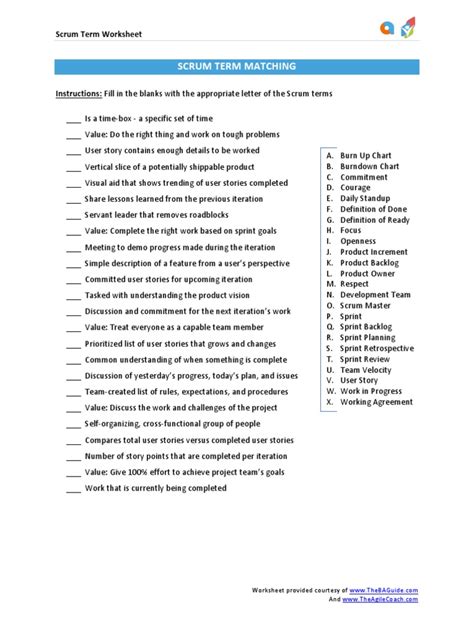 Scrum Term Worksheet

SCRUM TERM MATCHING

Instructions: Fill in the blanks with the appropriate letter of the Scrum terms

____ Is a time-box - a specific set of time
____ Value: Do the right thing and work on tough problems
____ User story contains enough details to be worked
____ Vertical slice of a potentially shippable product
____ Visual aid that shows trending of user stories completed
____ Share lessons learned from the previous iteration
____ Servant leader that removes roadblocks
____ Value: Complete the right work based on sprint goals
____ Meeting to demo progress made during the iteration
____ Simple description of a feature from a user's perspective
____ Committed user stories for upcoming iteration
____ Tasked with understanding the product vision
____ Discussion and commitment for the next iteration's work
____ Value: Treat everyone as a capable team member
____ Prioritized list of user stories that grows and changes
____ Common understanding of when something is complete
____ Discussion of yesterday's progress, today's plan, and issues
____ Team-created list of rules, expectations, and procedures
____ Value: Discuss the work and challenges of the project
____ Self-organizing, cross-functional group of people
____ Compares total user stories versus completed user stories
____ Number of story points that are completed per iteration
____ Value: Give 100% effort to achieve project team's goals
____ Work that is currently being completed

A. Burn Up Chart
B. Burndown Chart
C. Commitment
D. Courage
E. Daily Standup
F. Definition of Done
G. Definition of Ready
H. Focus
I. Openness
J. Product Increment
K. Product Backlog
L. Product Owner
M. Respect
N. Development Team
O. Scrum Master
P. Sprint
Q. Sprint Backlog
R. Sprint Planning
S. Sprint Retrospective
T. Sprint Review
U. Team Velocity
V. User Story
W. Work in Progress
X. Working Agreement

Worksheet provided courtesy of www.TheBAGuide.com
And www.TheAgileCoach.com